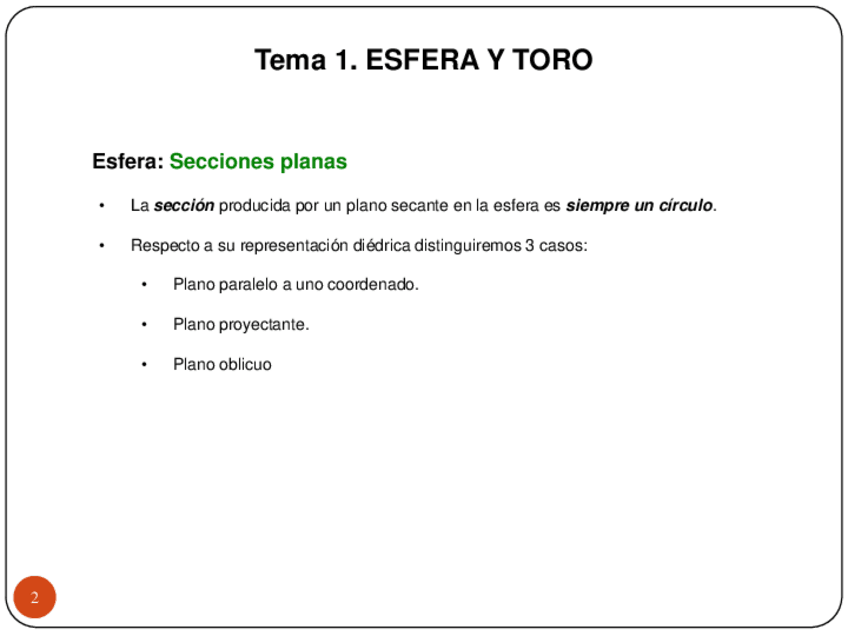 Tema 1. ESFERA Y TORO

Esfera: Secciones planas

• La sección producida por un plano secante en la esfera es siempre un círculo.

• Respecto a su representación diédrica distinguiremos 3 casos:

• Plano paralelo a uno coordenado.

• Plano proyectante.

• Plano oblicuo

2